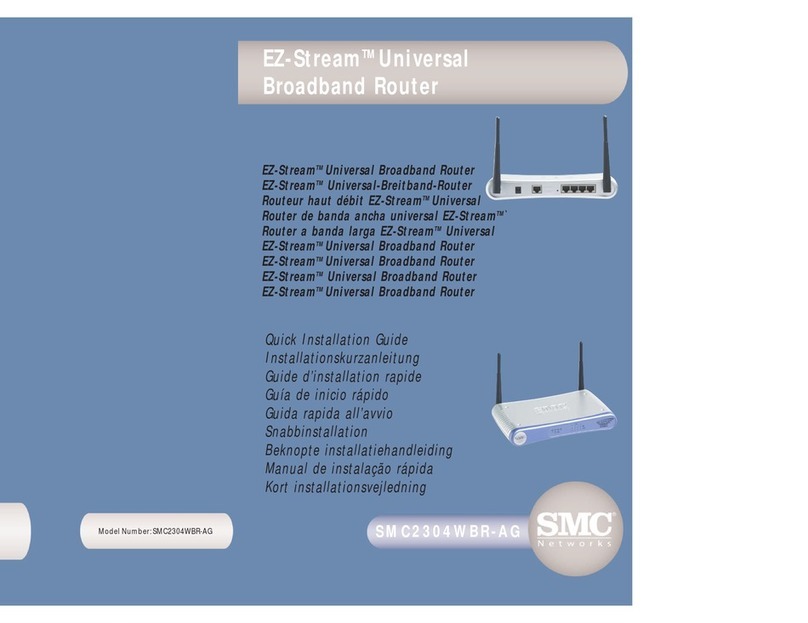 EZ-Stream™ Universal Broadband Router

EZ-Stream™ Universal Broadband Router
EZ-Stream™ Universal-Breitband-Router
Routeur haut débit EZ-Stream™ Universal
Router de banda ancha universal EZ-Stream™
Router a banda larga EZ-Stream™ Universal
EZ-Stream™ Universal Broadband Router
EZ-Stream™ Universal Broadband Router
EZ-Stream™ Universal Broadband Router
EZ-Stream™ Universal Broadband Router

Quick Installation Guide
Installationskurzanleitung
Guide d'installation rapide
Guía de inicio rápido
Guida rapida all'avvio
Snabbinstallation
Beknopte installatiehandleiding
Manual de instalação rápida
Kort installationsvejledning

Model Number: SMC2304WBR-AG

SMC2304WBR-AG

SMC Networks